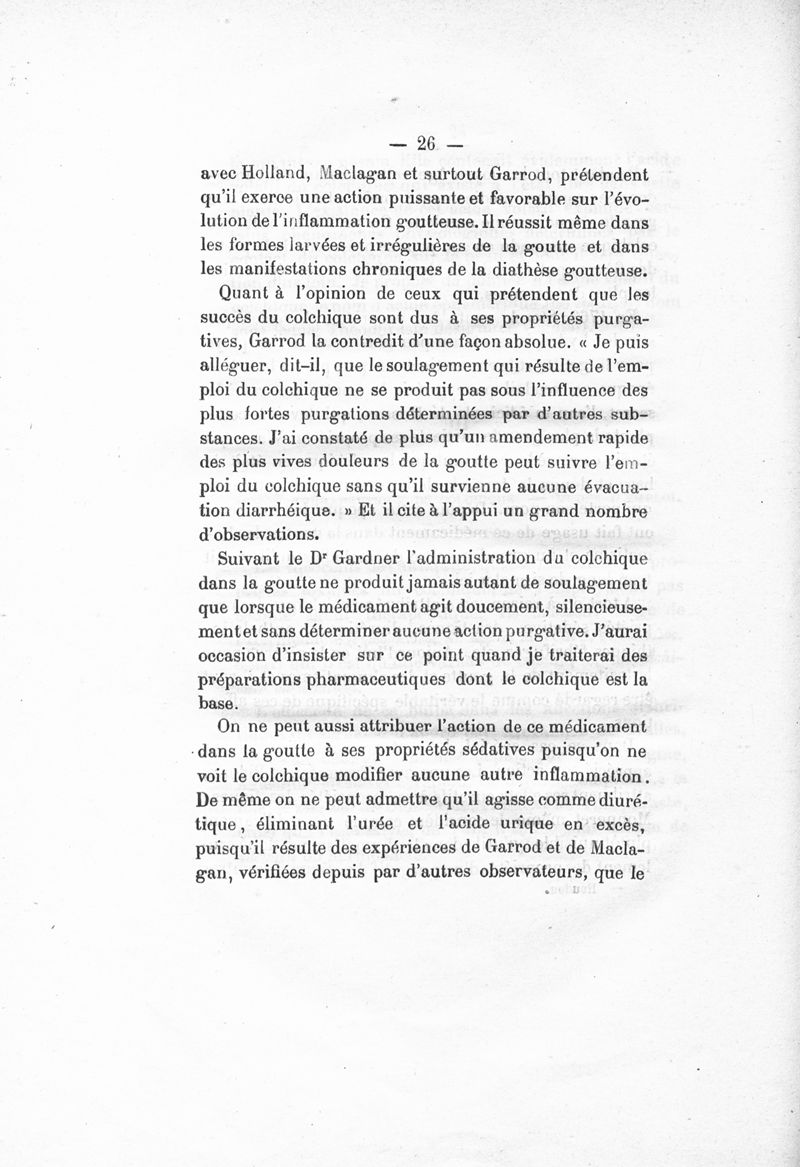 — 26 —

avec Holland, Maclagan et surtout Garrod, prétendent qu'il exerce une action puissante et favorable sur l'évolution de l'inflammation goutteuse. Il réussit même dans les formes larvées et irrégulières de la goutte et dans les manifestations chroniques de la diathèse goutteuse.

Quant à l'opinion de ceux qui prétendent que les succès du colchique sont dus à ses propriétés purgatives, Garrod la contredit d'une façon absolue. « Je puis alléguer, dit-il, que le soulagement qui résulte de l'emploi du colchique ne se produit pas sous l'influence des plus fortes purgations déterminées par d'autres substances. J'ai constaté de plus qu'un amendement rapide des plus vives douleurs de la goutte peut suivre l'emploi du colchique sans qu'il survienne aucune évacuation diarrhéique. » Et il cite à l'appui un grand nombre d'observations.

Suivant le Dr Gardner l'administration du colchique dans la goutte ne produit jamais autant de soulagement que lorsque le médicament agit doucement, silencieusement et sans déterminer aucune action purgative. J'aurai occasion d'insister sur ce point quand je traiterai des préparations pharmaceutiques dont le colchique est la base.

On ne peut aussi attribuer l'action de ce médicament dans la goutte à ses propriétés sédatives puisqu'on ne voit le colchique modifier aucune autre inflammation. De même on ne peut admettre qu'il agisse comme diurétique, éliminant l'urée et l'acide urique en excès, puisqu'il résulte des expériences de Garrod et de Maclagan, vérifiées depuis par d'autres observateurs, que le